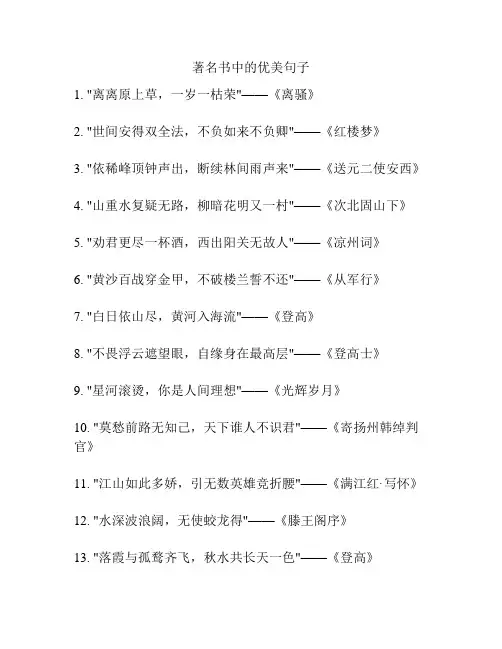 著名书中的优美句子

1. "离离原上草，一岁一枯荣"——《离骚》

2. "世间安得双全法，不负如来不负卿"——《红楼梦》

3. "依稀峰顶钟声出，断续林间雨声来"——《送元二使安西》

4. "山重水复疑无路，柳暗花明又一村"——《次北固山下》

5. "劝君更尽一杯酒，西出阳关无故人"——《凉州词》

6. "黄沙百战穿金甲，不破楼兰誓不还"——《从军行》

7. "白日依山尽，黄河入海流"——《登高》

8. "不畏浮云遮望眼，自缘身在最高层"——《登高士》

9. "星河滚烫，你是人间理想"——《光辉岁月》

10. "莫愁前路无知己，天下谁人不识君"——《寄扬州韩绰判官》

11. "江山如此多娇，引无数英雄竞折腰"——《满江红·写怀》

12. "水深波浪阔，无使蛟龙得"——《滕王阁序》

13. "落霞与孤鹜齐飞，秋水共长天一色"——《登高》